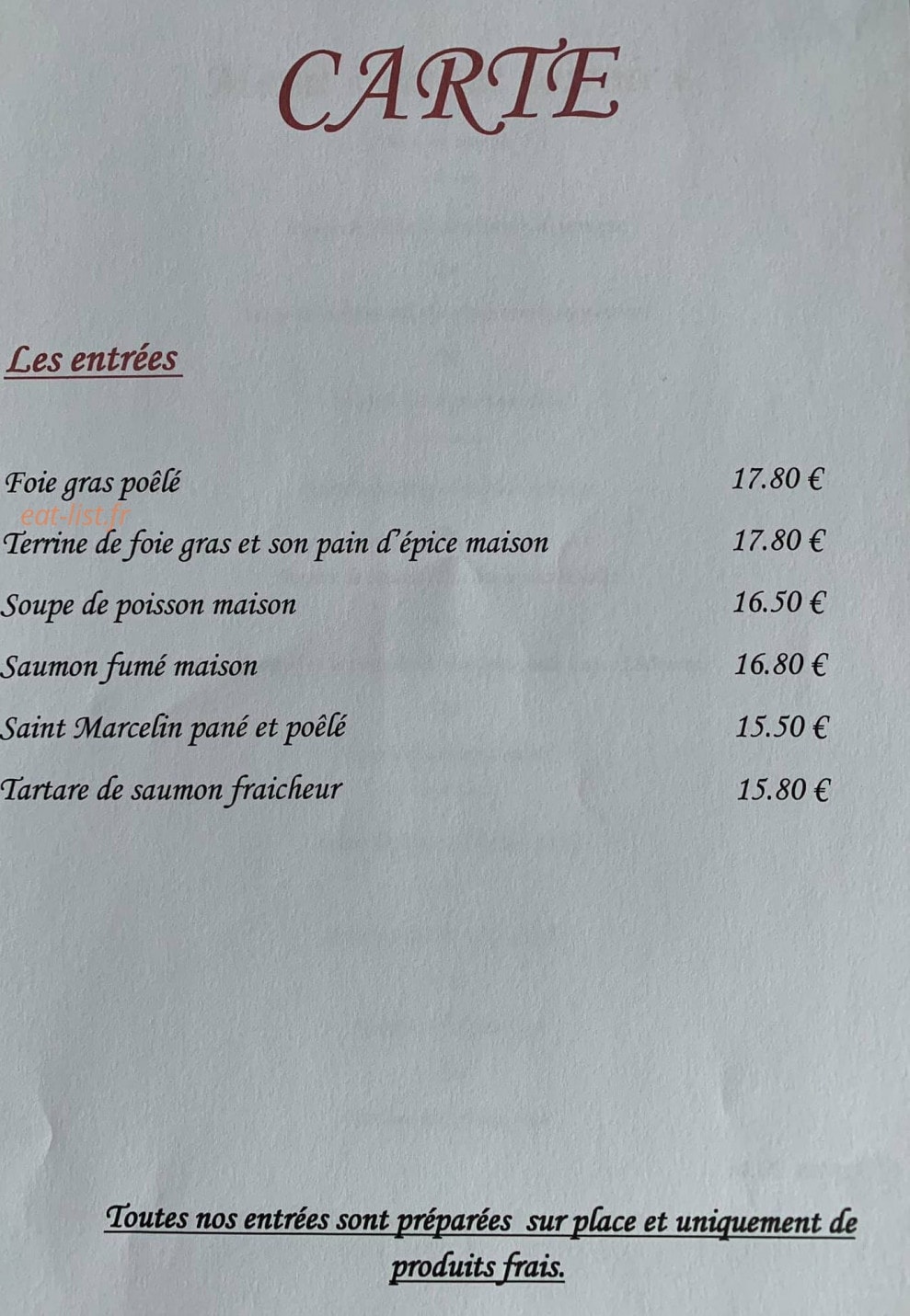 CARTE

Les entrées

Foie gras poêlé 17.80 €

eat-list.fr

Terrine de foie gras et son pain d'épice maison 17.80 €

Soupe de poisson maison 16.50 €

Saumon fumé maison 16.80 €

Saint Marcelin pané et poêlé 15.50 €

Tartare de saumon fraicheur 15.80 €

Toutes nos entrées sont préparées sur place et uniquement de produits frais.